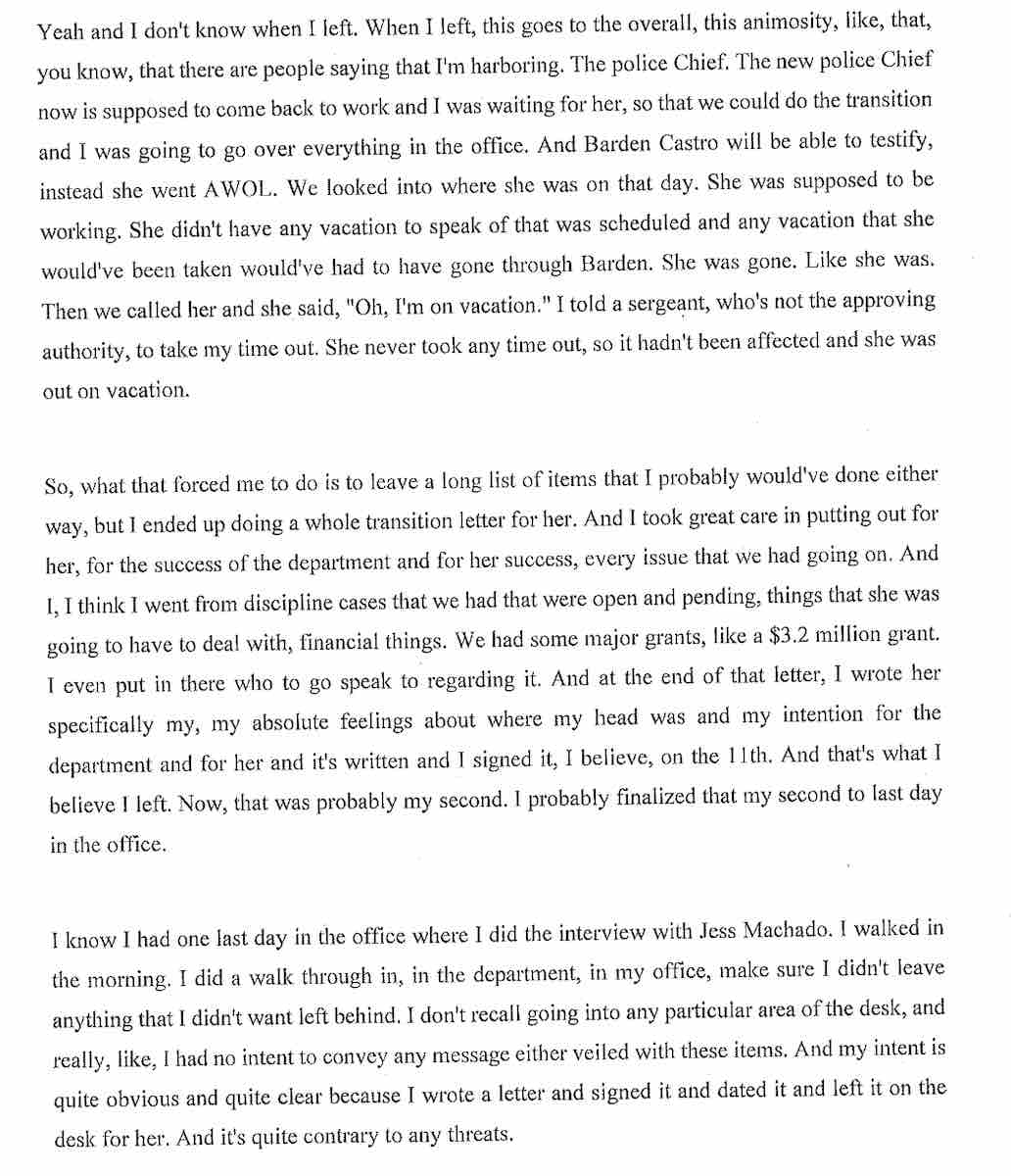 Yeah and I don't know when I left. When I left, this goes to the overall, this animosity, like, that, you know, that there are people saying that I'm harboring. The police Chief. The new police Chief now is supposed to come back to work and I was waiting for her, so that we could do the transition and I was going to go over everything in the office. And Barden Castro will be able to testify, instead she went AWOL. We looked into where she was on that day. She was supposed to be working. She didn't have any vacation to speak of that was scheduled and any vacation that she would've been taken would've had to have gone through Barden. She was gone. Like she was. Then we called her and she said, "Oh, I'm on vacation." I told a sergeant, who's not the approving authority, to take my time out. She never took any time out, so it hadn't been affected and she was out on vacation.

So, what that forced me to do is to leave a long list of items that I probably would've done either way, but I ended up doing a whole transition letter for her. And I took great care in putting out for her, for the success of the department and for her success, every issue that we had going on. And I, I think I went from discipline cases that we had that were open and pending, things that she was going to have to deal with, financial things. We had some major grants, like a $3.2 million grant. I even put in there who to go speak to regarding it. And at the end of that letter, I wrote her specifically my, my absolute feelings about where my head was and my intention for the department and for her and it's written and I signed it, I believe, on the 11th. And that's what I believe I left. Now, that was probably my second. I probably finalized that my second to last day in the office.

I know I had one last day in the office where I did the interview with Jess Machado. I walked in the morning. I did a walk through in, in the department, in my office, make sure I didn't leave anything that I didn't want left behind. I don't recall going into any particular area of the desk, and really, like, I had no intent to convey any message either veiled with these items. And my intent is quite obvious and quite clear because I wrote a letter and signed it and dated it and left it on the desk for her. And it's quite contrary to any threats.